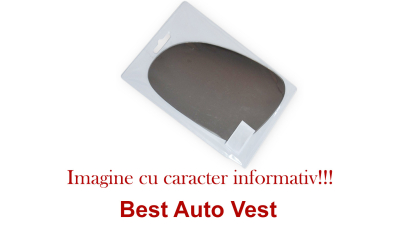 Imagine cu caracter informativ!!!

Best Auto Vest